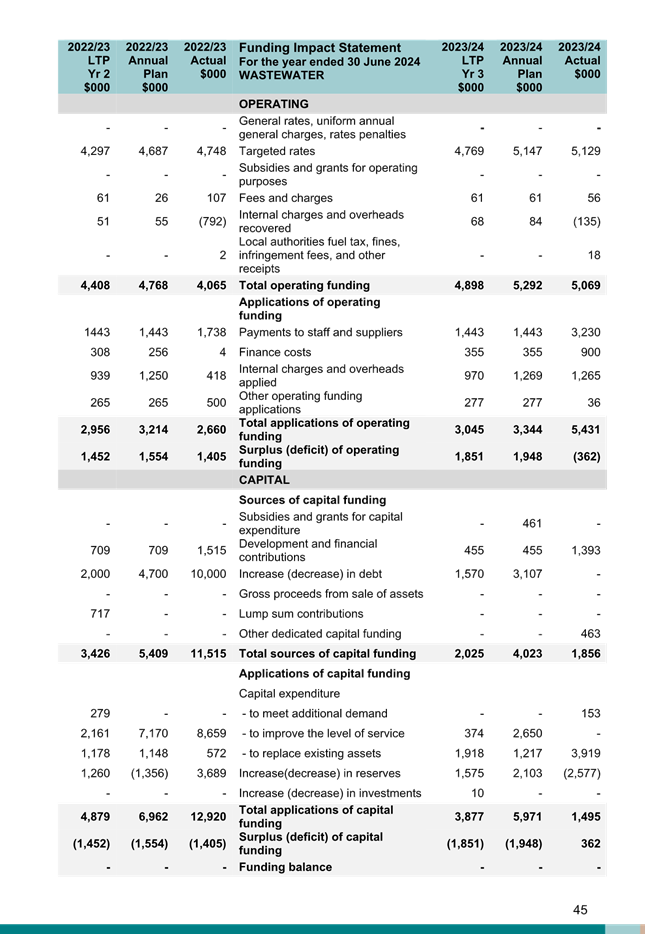 | 2022/23 LTP Yr 2 $000 | 2022/23 Annual Plan $000 | 2022/23 Actual $000 | Funding Impact Statement For the year ended 30 June 2024 WASTEWATER | 2023/24 LTP Yr 3 $000 | 2023/24 Annual Plan $000 | 2023/24 Actual $000 |
|---|---|---|---|---|---|---|
| | | | OPERATING | | | |
| - | - | - | General rates, uniform annual general charges, rates penalties | - | - | - |
| 4,297 | 4,687 | 4,748 | Targeted rates | 4,769 | 5,147 | 5,129 |
| - | - | - | Subsidies and grants for operating purposes | - | - | - |
| 61 | 26 | 107 | Fees and charges | 61 | 61 | 56 |
| 51 | 55 | (792) | Internal charges and overheads recovered | 68 | 84 | (135) |
| - | - | 2 | Local authorities fuel tax, fines, infringement fees, and other receipts | - | - | 18 |
| 4,408 | 4,768 | 4,065 | Total operating funding | 4,898 | 5,292 | 5,069 |
| | | | Applications of operating funding | | | |
| 1443 | 1,443 | 1,738 | Payments to staff and suppliers | 1,443 | 1,443 | 3,230 |
| 308 | 256 | 4 | Finance costs | 355 | 355 | 900 |
| 939 | 1,250 | 418 | Internal charges and overheads applied | 970 | 1,269 | 1,265 |
| 265 | 265 | 500 | Other operating funding applications | 277 | 277 | 36 |
| 2,956 | 3,214 | 2,660 | Total applications of operating funding | 3,045 | 3,344 | 5,431 |
| 1,452 | 1,554 | 1,405 | Surplus (deficit) of operating funding | 1,851 | 1,948 | (362) |
| | | | CAPITAL | | | |
| | | | Sources of capital funding | | | |
| - | - | - | Subsidies and grants for capital expenditure | - | 461 | - |
| 709 | 709 | 1,515 | Development and financial contributions | 455 | 455 | 1,393 |
| 2,000 | 4,700 | 10,000 | Increase (decrease) in debt | 1,570 | 3,107 | - |
| - | - | - | Gross proceeds from sale of assets | - | - | - |
| 717 | - | - | Lump sum contributions | - | - | - |
| - | - | - | Other dedicated capital funding | - | - | 463 |
| 3,426 | 5,409 | 11,515 | Total sources of capital funding | 2,025 | 4,023 | 1,856 |
| | | | Applications of capital funding | | | |
| | | | Capital expenditure | | | |
| 279 | - | - | - to meet additional demand | - | - | 153 |
| 2,161 | 7,170 | 8,659 | - to improve the level of service | 374 | 2,650 | - |
| 1,178 | 1,148 | 572 | - to replace existing assets | 1,918 | 1,217 | 3,919 |
| 1,260 | (1,356) | 3,689 | Increase(decrease) in reserves | 1,575 | 2,103 | (2,577) |
| - | - | - | Increase (decrease) in investments | 10 | - | - |
| 4,879 | 6,962 | 12,920 | Total applications of capital funding | 3,877 | 5,971 | 1,495 |
| (1,452) | (1,554) | (1,405) | Surplus (deficit) of capital funding | (1,851) | (1,948) | 362 |
| - | - | - | Funding balance | - | - | - |

45